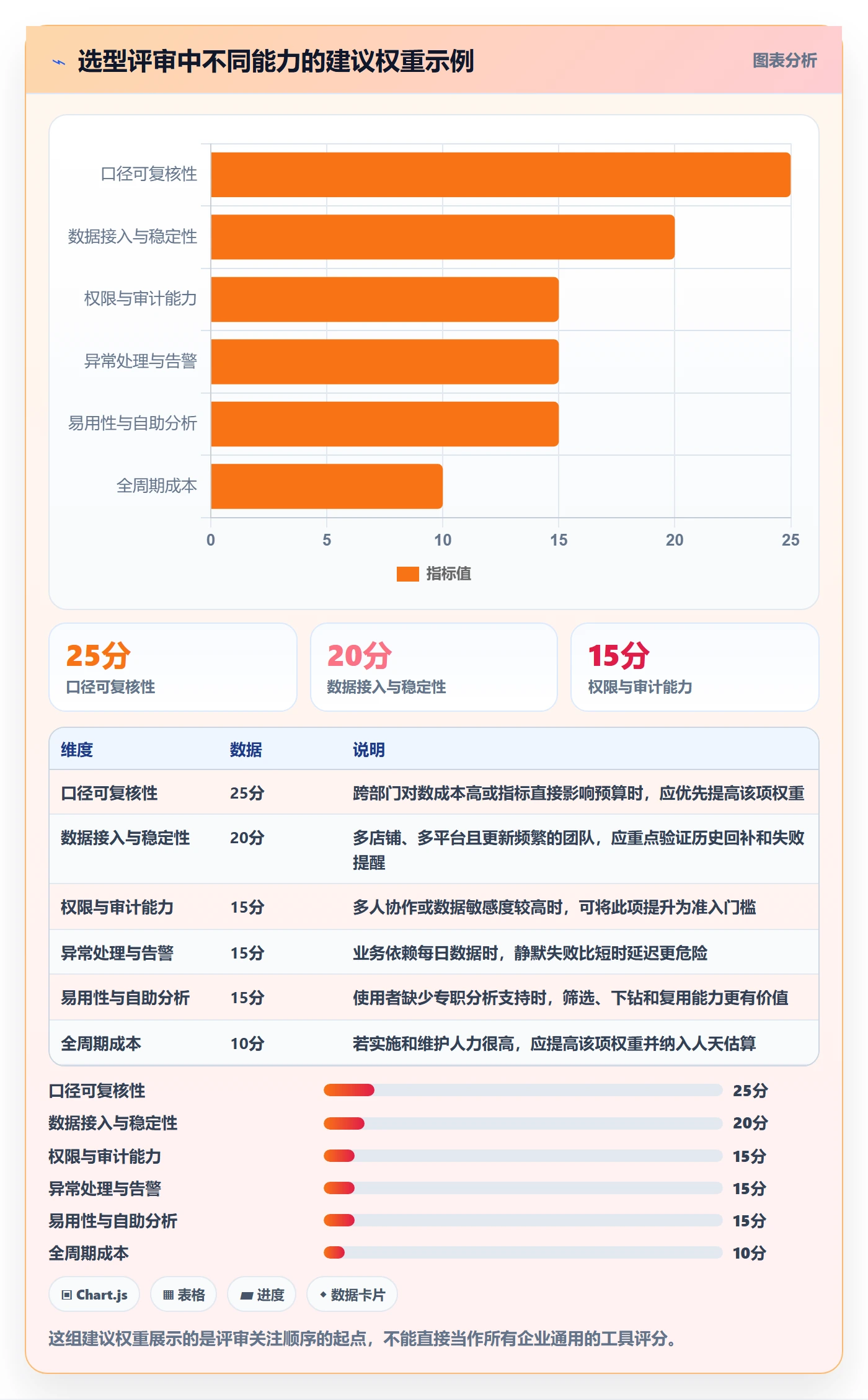 选型评审中不同能力的建议权重示例

图表分析

口径可复核性
数据接入与稳定性
权限与审计能力
异常处理与告警
易用性与自助分析
全周期成本

0 5 10 15 20 25

指标值

25分
口径可复核性

20分
数据接入与稳定性

15分
权限与审计能力

| 维度 | 数据 | 说明 |
|---|---|---|
| 口径可复核性 | 25分 | 跨部门对数成本高或指标直接影响预算时，应优先提高该项权重 |
| 数据接入与稳定性 | 20分 | 多店铺、多平台且更新频繁的团队，应重点验证历史回补和失败提醒 |
| 权限与审计能力 | 15分 | 多人协作或数据敏感度较高时，可将此项提升为准入门槛 |
| 异常处理与告警 | 15分 | 业务依赖每日数据时，静默失败比短时延迟更危险 |
| 易用性与自助分析 | 15分 | 使用者缺少专职分析支持时，筛选、下钻和复用能力更有价值 |
| 全周期成本 | 10分 | 若实施和维护人力很高，应提高该项权重并纳入人天估算 |

口径可复核性 25分
数据接入与稳定性 20分
权限与审计能力 15分
异常处理与告警 15分
易用性与自助分析 15分
全周期成本 10分

Chart.js
表格
进度
数据卡片

这组建议权重展示的是评审关注顺序的起点，不能直接当作所有企业通用的工具评分。